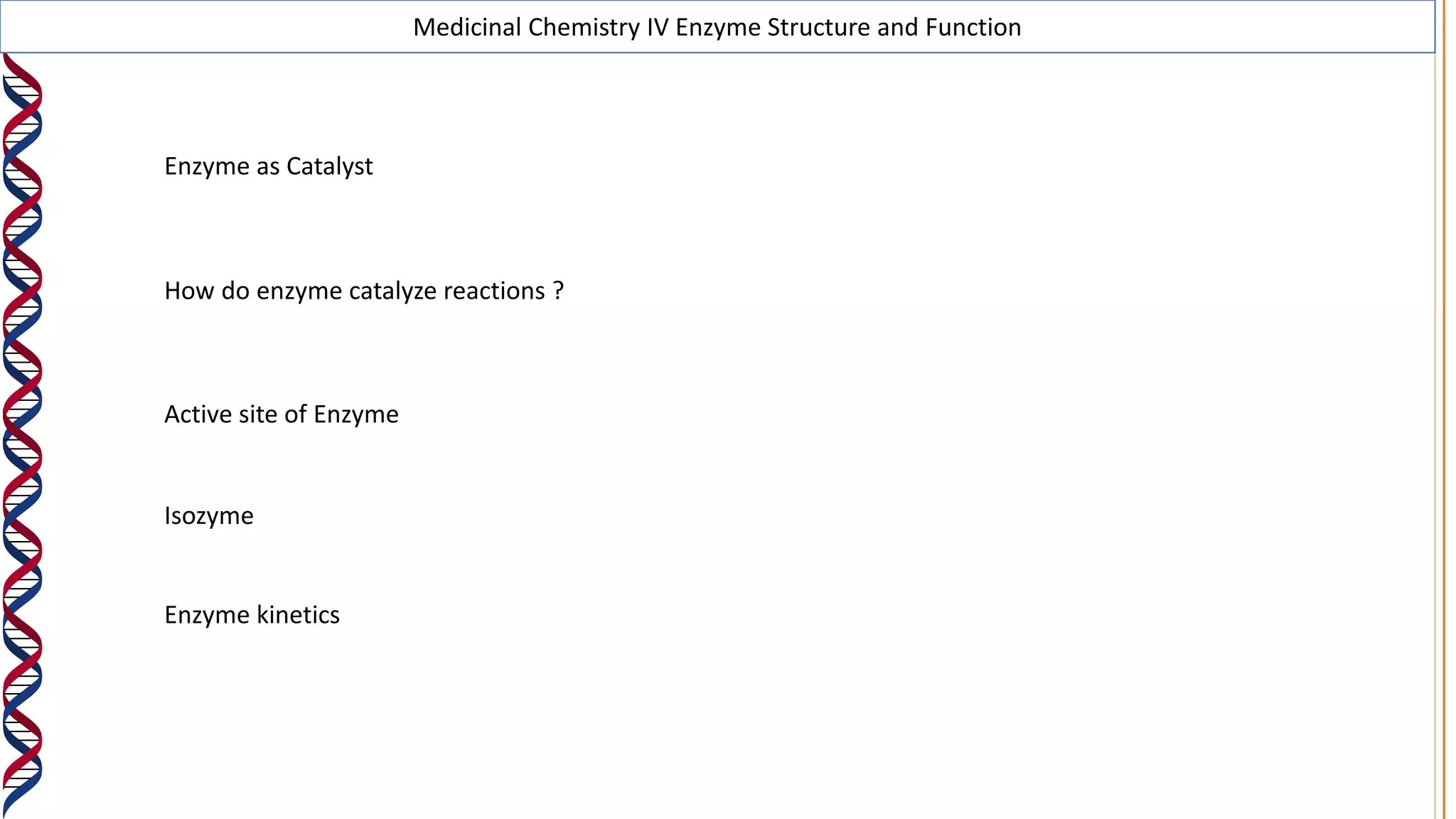 Medicinal Chemistry IV Enzyme Structure and Function

Enzyme as Catalyst

How do enzyme catalyze reactions ?

Active site of Enzyme

Isozyme

Enzyme kinetics